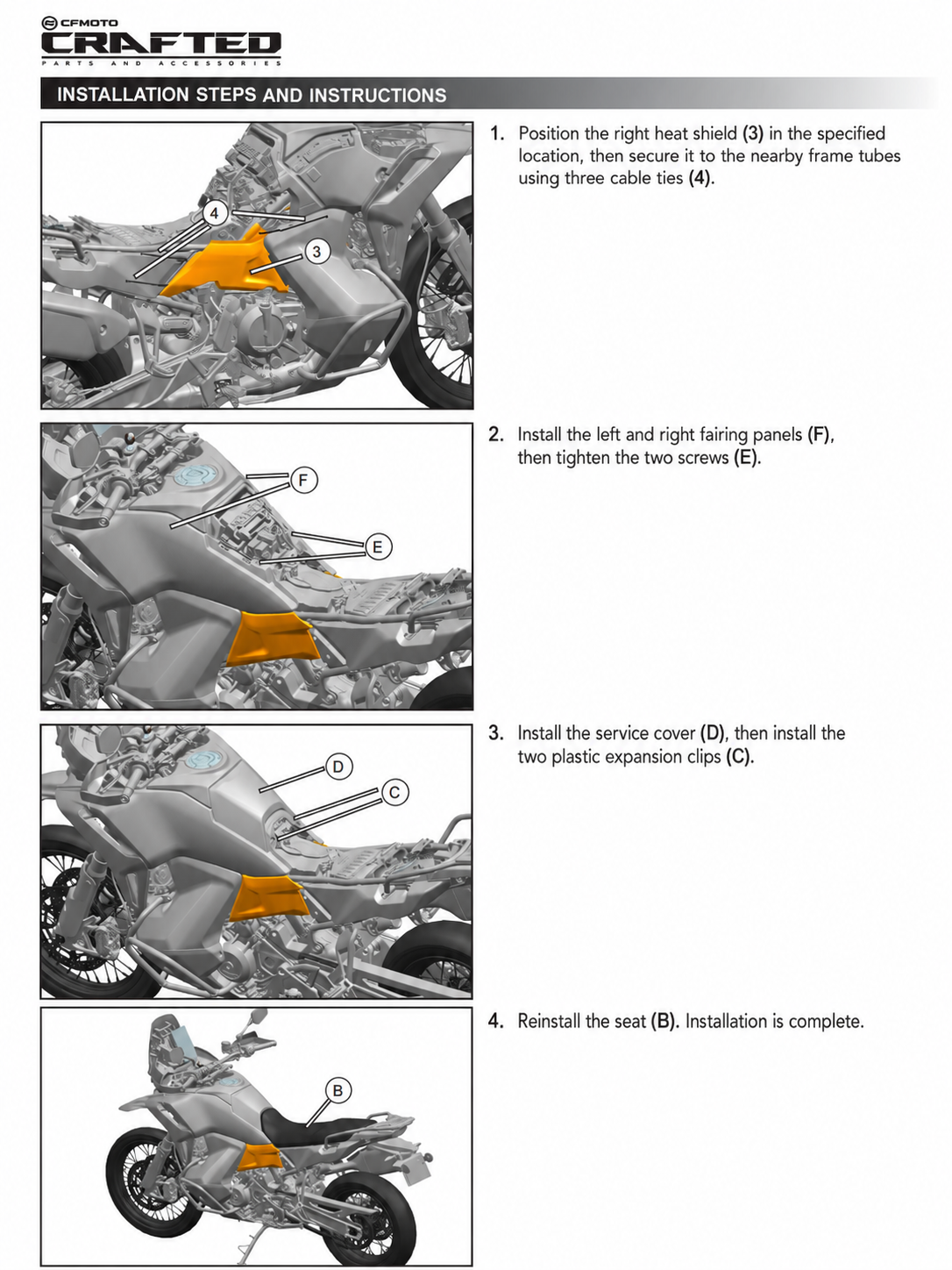 CFMOTO
CRAFTED
PARTS AND ACCESSORIES

INSTALLATION STEPS AND INSTRUCTIONS

4
3

1. Position the right heat shield (3) in the specified location, then secure it to the nearby frame tubes using three cable ties (4).

F
E

2. Install the left and right fairing panels (F), then tighten the two screws (E).

D
C

3. Install the service cover (D), then install the two plastic expansion clips (C).

B

4. Reinstall the seat (B). Installation is complete.